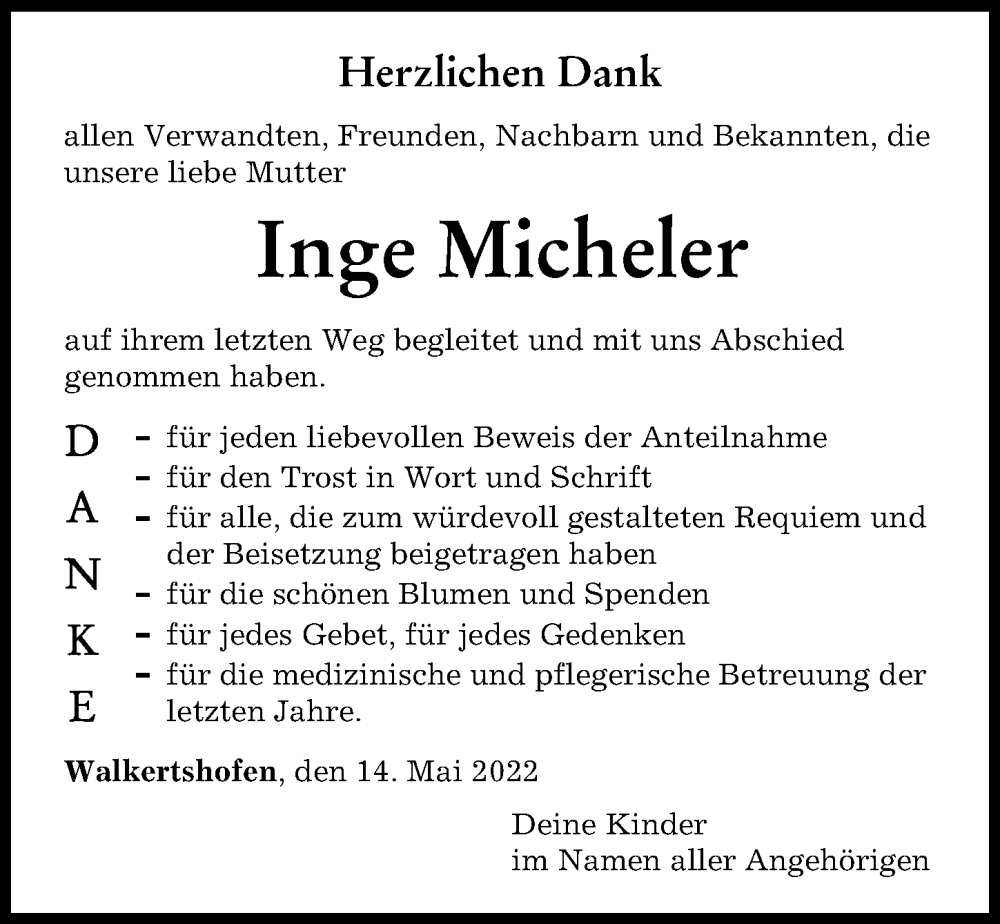 Herzlichen Dank

allen Verwandten, Freunden, Nachbarn und Bekannten, die unsere liebe Mutter

Inge Micheler

auf ihrem letzten Weg begleitet und mit uns Abschied genommen haben.

D
A
N
K
E

- für jeden liebevollen Beweis der Anteilnahme
- für den Trost in Wort und Schrift
- für alle, die zum würdevoll gestalteten Requiem und der Beisetzung beigetragen haben
- für die schönen Blumen und Spenden
- für jedes Gebet, für jedes Gedenken
- für die medizinische und pflegerische Betreuung der letzten Jahre.

Walkertshofen, den 14. Mai 2022

Deine Kinder
im Namen aller Angehörigen